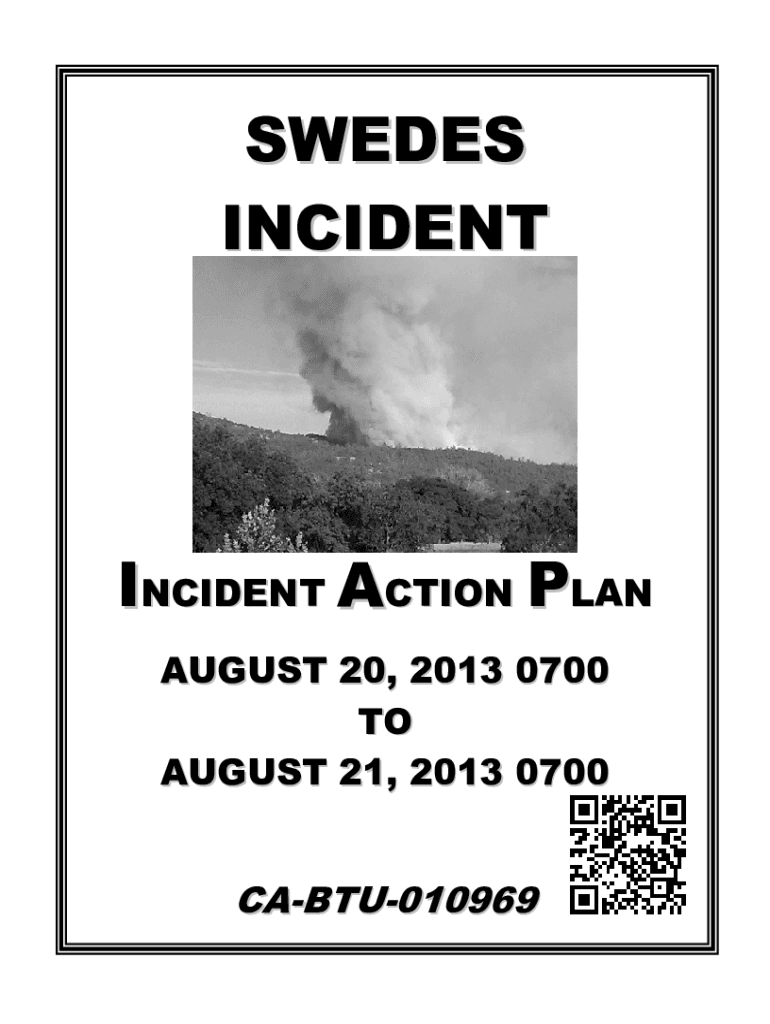 SWEDES
INCIDENT

INCIDENT ACTION PLAN

AUGUST 20, 2013 0700
TO
AUGUST 21, 2013 0700

CA-BTU-010969